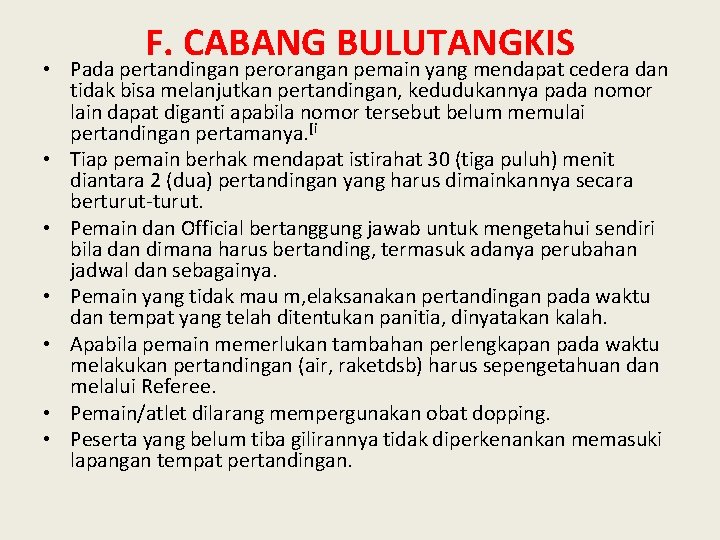 F. CABANG BULUTANGKIS

• Pada pertandingan perorangan pemain yang mendapat cedera dan tidak bisa melanjutkan pertandingan, kedudukannya pada nomor lain dapat diganti apabila nomor tersebut belum memulai pertandingan pertamanya.[i

• Tiap pemain berhak mendapat istirahat 30 (tiga puluh) menit diantara 2 (dua) pertandingan yang harus dimainkannya secara berturut-turut.

• Pemain dan Official bertanggung jawab untuk mengetahui sendiri bila dan dimana harus bertanding, termasuk adanya perubahan jadwal dan sebagainya.

• Pemain yang tidak mau m,elaksanakan pertandingan pada waktu dan tempat yang telah ditentukan panitia, dinyatakan kalah.

• Apabila pemain memerlukan tambahan perlengkapan pada waktu melakukan pertandingan (air, raketdsb) harus sepengetahuan dan melalui Referee.

• Pemain/atlet dilarang mempergunakan obat dopping.

• Peserta yang belum tiba gilirannya tidak diperkenankan memasuki lapangan tempat pertandingan.